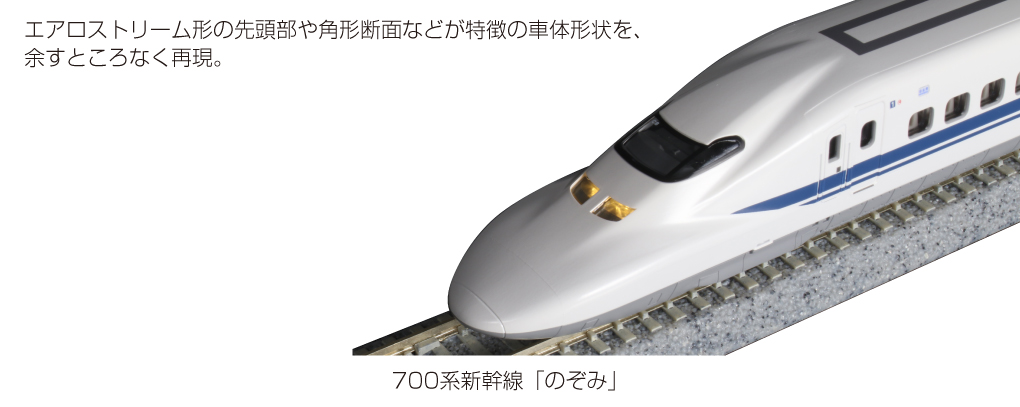 エアロストリーム形の先頭部や角形断面などが特徴の車体形状を、余すところなく再現。

700系新幹線「のぞみ」